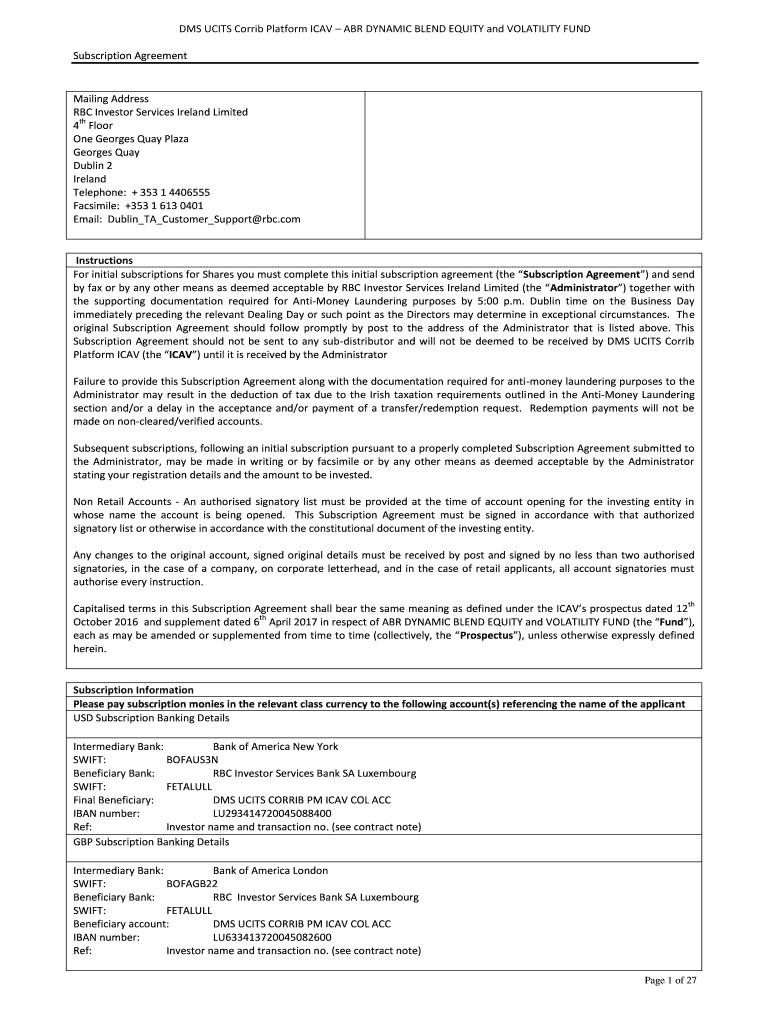 DMS UCITS Corrib Platform ICAV – ABR DYNAMIC BLEND EQUITY and VOLATILITY FUND

Subscription Agreement

Mailing Address
RBC Investor Services Ireland Limited
4$^{th}$ Floor
One Georges Quay Plaza
Georges Quay
Dublin 2
Ireland
Telephone: + 353 1 4406555
Facsimile: +353 1 613 0401
Email: Dublin_TA_Customer_Support@rbc.com

Instructions
For initial subscriptions for Shares you must complete this initial subscription agreement (the "Subscription Agreement") and send by fax or by any other means as deemed acceptable by RBC Investor Services Ireland Limited (the "Administrator") together with the supporting documentation required for Anti-Money Laundering purposes by 5:00 p.m. Dublin time on the Business Day immediately preceding the relevant Dealing Day or such point as the Directors may determine in exceptional circumstances. The original Subscription Agreement should follow promptly by post to the address of the Administrator that is listed above. This Subscription Agreement should not be sent to any sub-distributor and will not be deemed to be received by DMS UCITS Corrib Platform ICAV (the "ICAV") until it is received by the Administrator

Failure to provide this Subscription Agreement along with the documentation required for anti-money laundering purposes to the Administrator may result in the deduction of tax due to the Irish taxation requirements outlined in the Anti-Money Laundering section and/or a delay in the acceptance and/or payment of a transfer/redemption request. Redemption payments will not be made on non-cleared/verified accounts.

Subsequent subscriptions, following an initial subscription pursuant to a properly completed Subscription Agreement submitted to the Administrator, may be made in writing or by facsimile or by any other means as deemed acceptable by the Administrator stating your registration details and the amount to be invested.

Non Retail Accounts - An authorised signatory list must be provided at the time of account opening for the investing entity in whose name the account is being opened. This Subscription Agreement must be signed in accordance with that authorized signatory list or otherwise in accordance with the constitutional document of the investing entity.

Any changes to the original account, signed original details must be received by post and signed by no less than two authorised signatories, in the case of a company, on corporate letterhead, and in the case of retail applicants, all account signatories must authorise every instruction.

Capitalised terms in this Subscription Agreement shall bear the same meaning as defined under the ICAV's prospectus dated 12$^{th}$ October 2016 and supplement dated 6$^{th}$ April 2017 in respect of ABR DYNAMIC BLEND EQUITY and VOLATILITY FUND (the "Fund"), each as may be amended or supplemented from time to time (collectively, the "Prospectus"), unless otherwise expressly defined herein.

Subscription Information
Please pay subscription monies in the relevant class currency to the following account(s) referencing the name of the applicant
USD Subscription Banking Details

Intermediary Bank: Bank of America New York
SWIFT: BOFAUS3N
Beneficiary Bank: RBC Investor Services Bank SA Luxembourg
SWIFT: FETALULL
Final Beneficiary: DMS UCITS CORRIB PM ICAV COL ACC
IBAN number: LU293414720045088400
Ref: Investor name and transaction no. (see contract note)
GBP Subscription Banking Details

Intermediary Bank: Bank of America London
SWIFT: BOFAGB22
Beneficiary Bank: RBC Investor Services Bank SA Luxembourg
SWIFT: FETALULL
Beneficiary account: DMS UCITS CORRIB PM ICAV COL ACC
IBAN number: LU633413720045082600
Ref: Investor name and transaction no. (see contract note)

Page 1 of 27